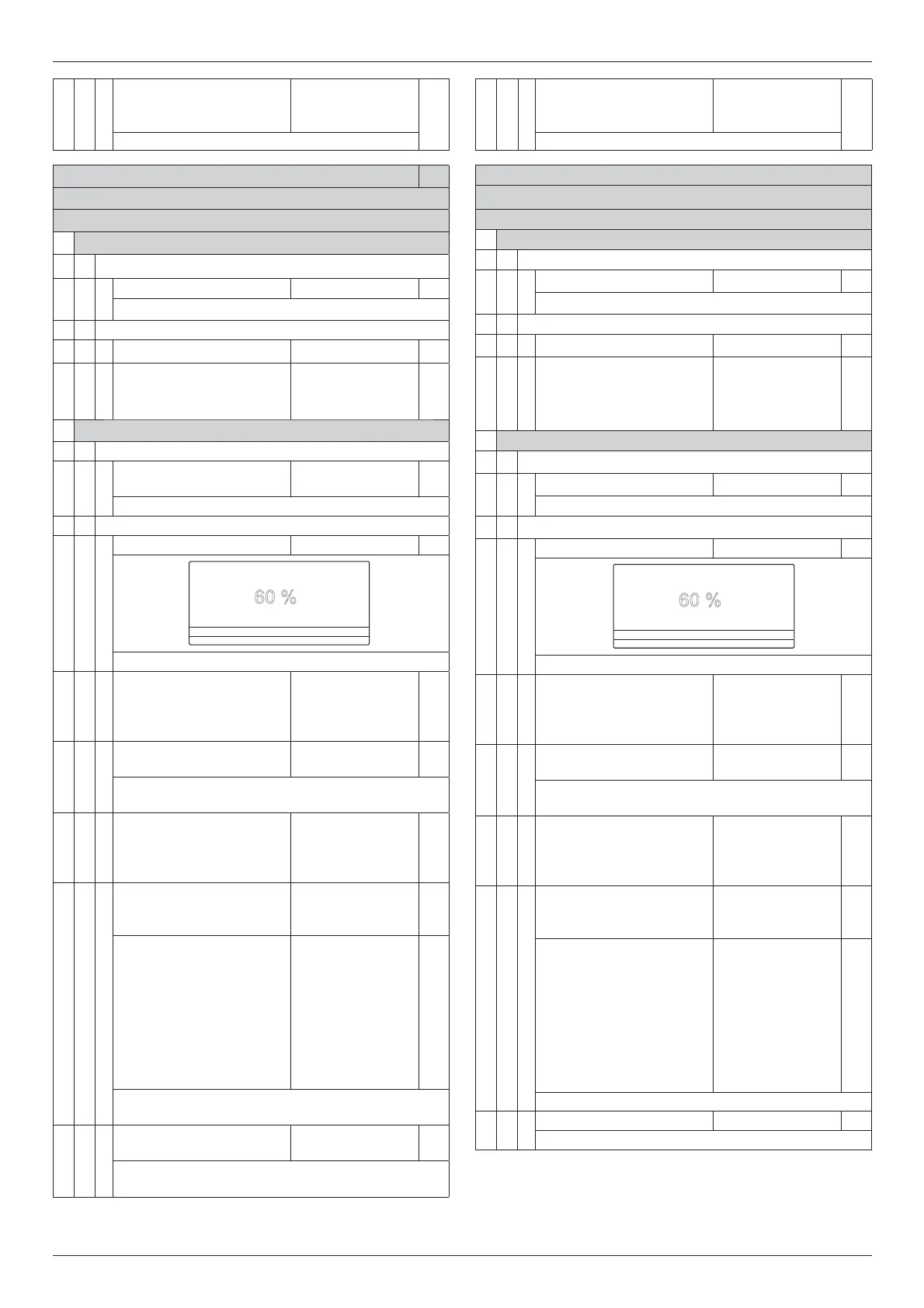 60 %

60 %